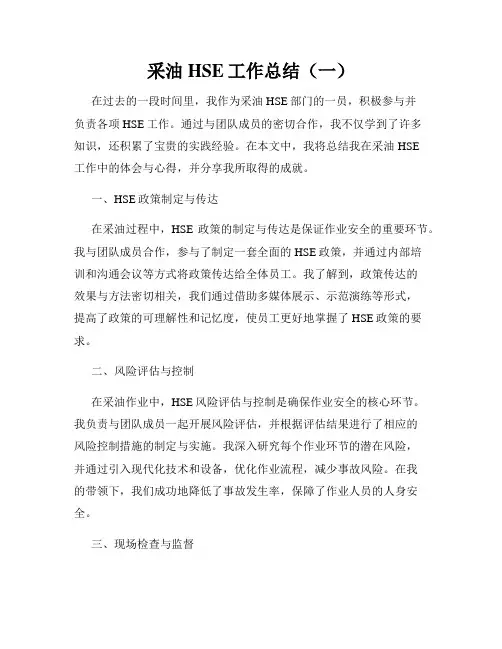 采油 HSE 工作总结（一）

在过去的一段时间里，我作为采油 HSE 部门的一员，积极参与并负责各项 HSE 工作。通过与团队成员的密切合作，我不仅学到了许多知识，还积累了宝贵的实践经验。在本文中，我将总结我在采油 HSE 工作中的体会与心得，并分享我所取得的成就。

一、HSE 政策制定与传达

在采油过程中，HSE 政策的制定与传达是保证作业安全的重要环节。我与团队成员合作，参与了制定一套全面的 HSE 政策，并通过内部培训和沟通会议等方式将政策传达给全体员工。我了解到，政策传达的效果与方法密切相关，我们通过借助多媒体展示、示范演练等形式，提高了政策的可理解性和记忆度，使员工更好地掌握了 HSE 政策的要求。

二、风险评估与控制

在采油作业中，HSE 风险评估与控制是确保作业安全的核心环节。我负责与团队成员一起开展风险评估，并根据评估结果进行了相应的风险控制措施的制定与实施。我深入研究每个作业环节的潜在风险，并通过引入现代化技术和设备，优化作业流程，减少事故风险。在我的带领下，我们成功地降低了事故发生率，保障了作业人员的人身安全。

三、现场检查与监督